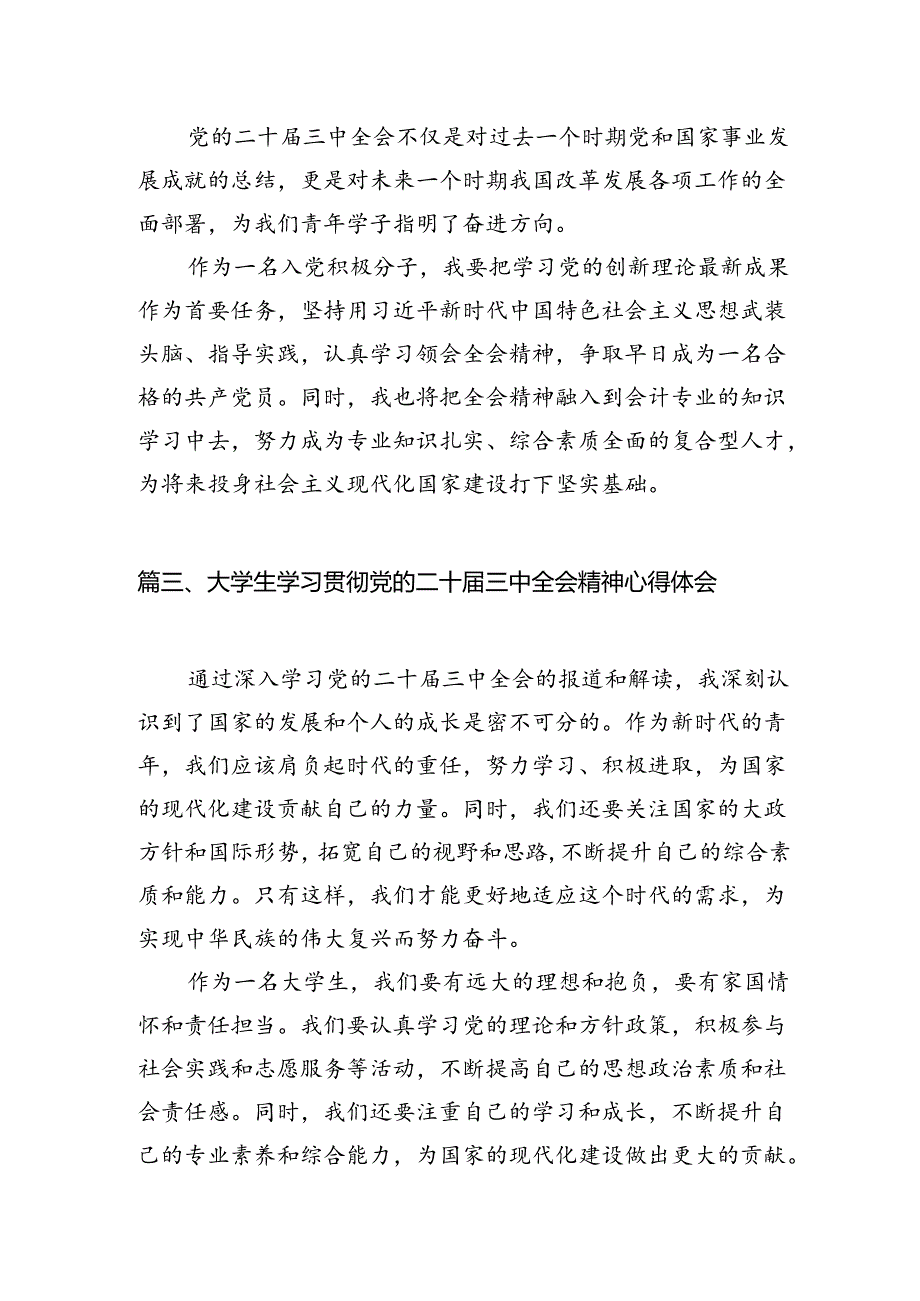 党的二十届三中全会不仅是对过去一个时期党和国家事业发展成就的总结，更是对未来一个时期我国改革发展各项工作的全面部署，为我们青年学子指明了奋进方向。

作为一名入党积极分子，我要把学习党的创新理论最新成果作为首要任务，坚持用习近平新时代中国特色社会主义思想武装头脑、指导实践，认真学习领会全会精神，争取早日成为一名合格的共产党员。同时，我也将把全会精神融入到会计专业的知识学习中去，努力成为专业知识扎实、综合素质全面的复合型人才，为将来投身社会主义现代化国家建设打下坚实基础。

篇三、大学生学习贯彻党的二十届三中全会精神心得体会

通过深入学习党的二十届三中全会的报道和解读，我深刻认识到了国家的发展和个人的成长是密不可分的。作为新时代的青年，我们应该肩负起时代的重任，努力学习、积极进取，为国家的现代化建设贡献自己的力量。同时，我们还要关注国家的大政方针和国际形势，拓宽自己的视野和思路，不断提升自己的综合素质和能力。只有这样，我们才能更好地适应这个时代的需求，为实现中华民族的伟大复兴而努力奋斗。

作为一名大学生，我们要有远大的理想和抱负，要有家国情怀和责任担当。我们要认真学习党的理论和方针政策，积极参与社会实践和志愿服务等活动，不断提高自己的思想政治素质和社会责任感。同时，我们还要注重自己的学习和成长，不断提升自己的专业素养和综合能力，为国家的现代化建设做出更大的贡献。